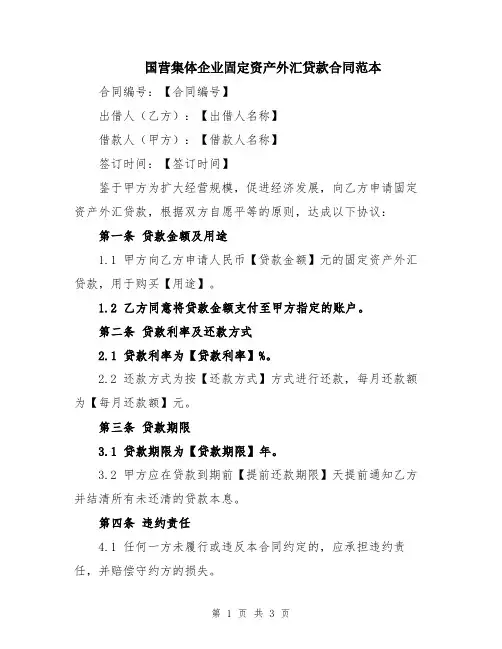 国营集体企业固定资产外汇贷款合同范本

合同编号：【合同编号】

出借人（乙方）：【出借人名称】

借款人（甲方）：【借款人名称】

签订时间：【签订时间】

鉴于甲方为扩大经营规模，促进经济发展，向乙方申请固定资产外汇贷款，根据双方自愿平等的原则，达成以下协议：

第一条 贷款金额及用途

1.1 甲方向乙方申请人民币【贷款金额】元的固定资产外汇贷款，用于购买【用途】。

1.2 乙方同意将贷款金额支付至甲方指定的账户。

第二条 贷款利率及还款方式

2.1 贷款利率为【贷款利率】%。

2.2 还款方式为按【还款方式】方式进行还款，每月还款额为【每月还款额】元。

第三条 贷款期限

3.1 贷款期限为【贷款期限】年。

3.2 甲方应在贷款到期前【提前还款期限】天提前通知乙方并结清所有未还清的贷款本息。

第四条 违约责任

4.1 任何一方未履行或违反本合同约定的，应承担违约责任，并赔偿守约方的损失。

第 1 页 共 3 页